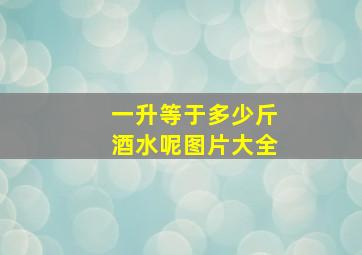 一升等于多少斤
酒水呢图片大全